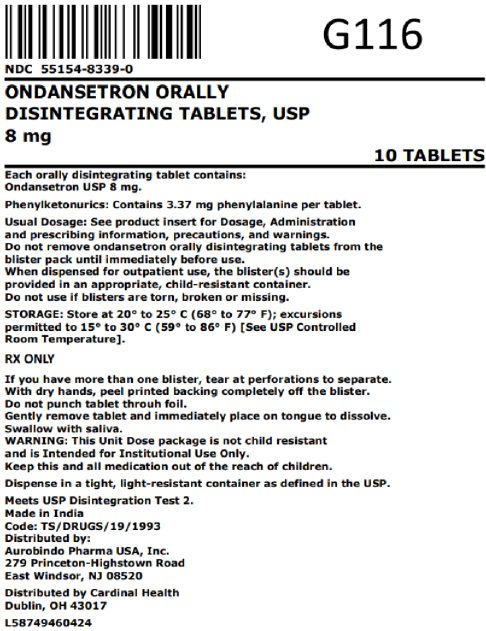 G116

NDC 55154-8339-0

ONDANSETRON ORALLY DISINTEGRATING TABLETS, USP
8 mg

10 TABLETS

Each orally disintegrating tablet contains:
Ondansetron USP 8 mg.

Phenylketonurics: Contains 3.37 mg phenylalanine per tablet.

Usual Dosage: See product insert for Dosage, Administration and prescribing information, precautions, and warnings.
Do not remove ondansetron orally disintegrating tablets from the blister pack until immediately before use.
When dispensed for outpatient use, the blister(s) should be provided in an appropriate, child-resistant container.
Do not use if blisters are torn, broken or missing.

STORAGE: Store at 20° to 25° C (68° to 77° F); excursions permitted to 15° to 30° C (59° to 86° F) [See USP Controlled Room Temperature].

RX ONLY

If you have more than one blister, tear at perforations to separate.
With dry hands, peel printed backing completely off the blister.
Do not punch tablet throuh foil.
Gently remove tablet and immediately place on tongue to dissolve.
Swallow with saliva.
WARNING: This Unit Dose package is not child resistant and is Intended for Institutional Use Only.
Keep this and all medication out of the reach of children.

Dispense in a tight, light-resistant container as defined in the USP.

Meets USP Disintegration Test 2.
Made in India
Code: TS/DRUGS/19/1993
Distributed by:
Aurobindo Pharma USA, Inc.
279 Princeton-Highstown Road
East Windsor, NJ 08520

Distributed by Cardinal Health
Dublin, OH 43017

L58749460424